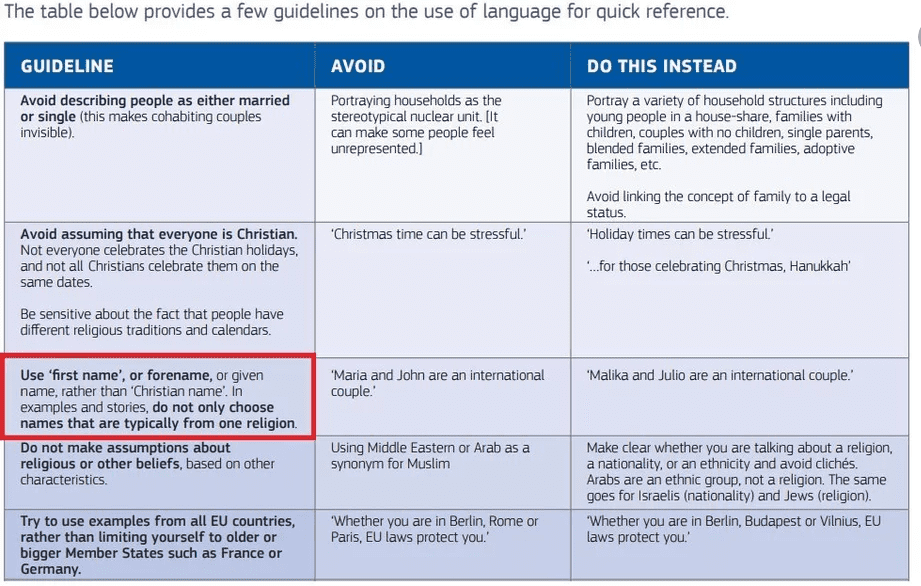 The table below provides a few guidelines on the use of language for quick reference.

| GUIDELINE | AVOID | DO THIS INSTEAD |
|---|---|---|
| Avoid describing people as either married or single (this makes cohabiting couples invisible). | Portraying households as the stereotypical nuclear unit. [It can make some people feel unrepresented.] | Portray a variety of household structures including young people in a house-share, families with children, couples with no children, single parents, blended families, extended families, adoptive families, etc. Avoid linking the concept of family to a legal status. |
| Avoid assuming that everyone is Christian. Not everyone celebrates the Christian holidays, and not all Christians celebrate them on the same dates. Be sensitive about the fact that people have different religious traditions and calendars. | 'Christmas time can be stressful.' | 'Holiday times can be stressful.' '...for those celebrating Christmas, Hanukkah' |
| Use 'first name', or forename, or given name, rather than 'Christian name'. In examples and stories, do not only choose names that are typically from one religion. | 'Maria and John are an international couple.' | 'Malika and Julio are an international couple.' |
| Do not make assumptions about religious or other beliefs, based on other characteristics. | Using Middle Eastern or Arab as a synonym for Muslim | Make clear whether you are talking about a religion, a nationality, or an ethnicity and avoid clichés. Arabs are an ethnic group, not a religion. The same goes for Israelis (nationality) and Jews (religion). |
| Try to use examples from all EU countries, rather than limiting yourself to older or bigger Member States such as France or Germany. | 'Whether you are in Berlin, Rome or Paris, EU laws protect you.' | 'Whether you are in Berlin, Budapest or Vilnius, EU laws protect you.' |